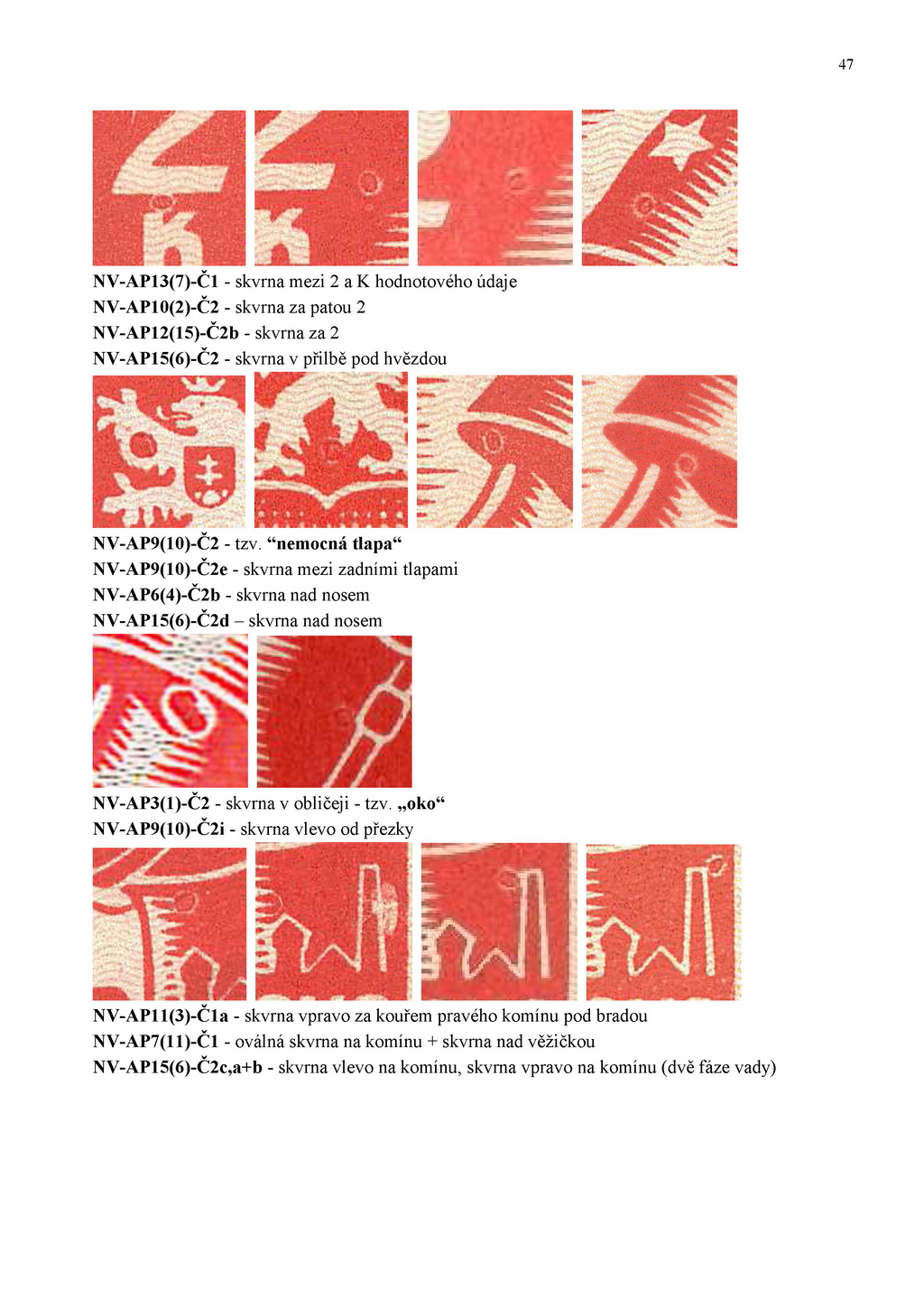 47

NV-AP13(7)-Č1 - skvrna mezi 2 a K hodnotového údaje
NV-AP10(2)-Č2 - skvrna za patou 2
NV-AP12(15)-Č2b - skvrna za 2
NV-AP15(6)-Č2 - skvrna v přilbě pod hvězdou

NV-AP9(10)-Č2 - tzv. “nemocná tlapa“
NV-AP9(10)-Č2e - skvrna mezi zadními tlapami
NV-AP6(4)-Č2b - skvrna nad nosem
NV-AP15(6)-Č2d – skvrna nad nosem

NV-AP3(1)-Č2 - skvrna v obličeji - tzv. „oko“
NV-AP9(10)-Č2i - skvrna vlevo od přezky

NV-AP11(3)-Č1a - skvrna vpravo za kouřem pravého komínu pod bradou
NV-AP7(11)-Č1 - oválná skvrna na komínu + skvrna nad věžičkou
NV-AP15(6)-Č2c,a+b - skvrna vlevo na komínu, skvrna vpravo na komínu (dvě fáze vady)